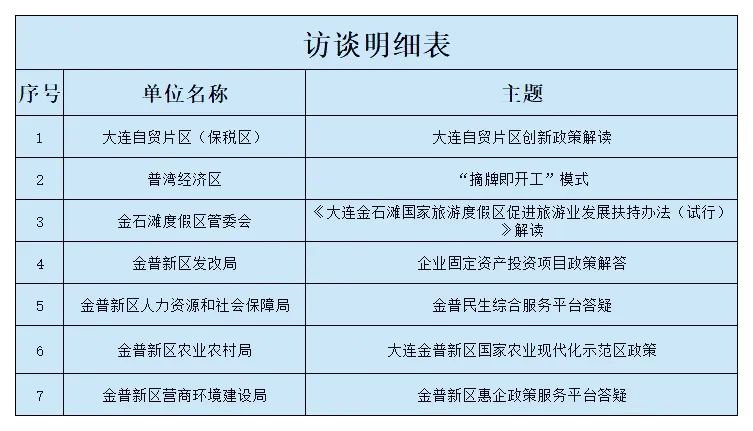 访谈明细表

| 序号 | 单位名称 | 主题 |
|---|---|---|
| 1 | 大连自贸片区（保税区） | 大连自贸片区创新政策解读 |
| 2 | 普湾经济区 | “摘牌即开工”模式 |
| 3 | 金石滩度假区管委会 | 《大连金石滩国家旅游度假区促进旅游业发展扶持办法（试行）》解读 |
| 4 | 金普新区发改局 | 企业固定资产投资项目政策解答 |
| 5 | 金普新区人力资源和社会保障局 | 金普民生综合服务平台答疑 |
| 6 | 金普新区农业农村局 | 大连金普新区国家农业现代化示范区政策 |
| 7 | 金普新区营商环境建设局 | 金普新区惠企政策服务平台答疑 |